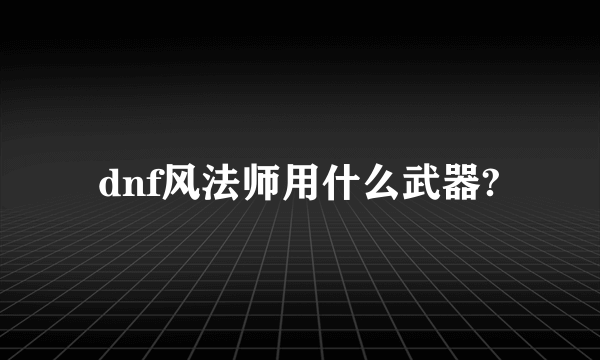 dnf风法师用什么武器?